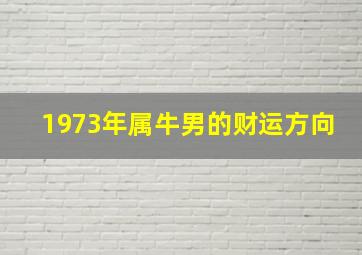 1973年属牛男的财运方向